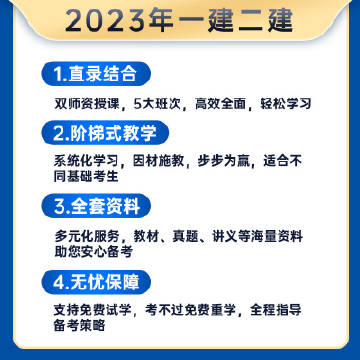 2023年一建二建

1.直录结合

双师资授课，5大班次，高效全面，轻松学习

2.阶梯式教学

系统化学习，因材施教，步步为赢，适合不同基础考生

3.全套资料

多元化服务，教材、真题、讲义等海量资料助您安心备考

4.无忧保障

支持免费试学，考不过免费重学，全程指导备考策略